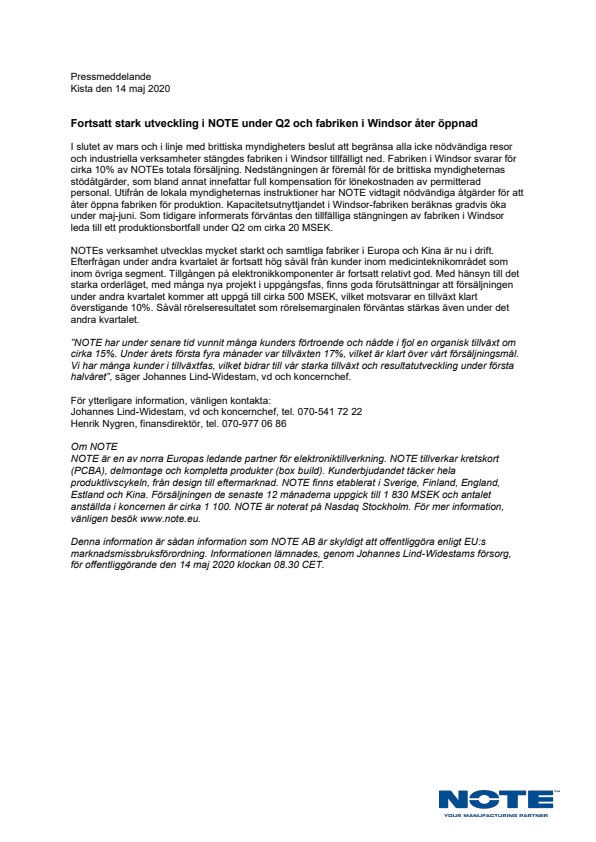 Pressmeddelande
Kista den 14 maj 2020

Fortsatt stark utveckling i NOTE under Q2 och fabriken i Windsor åter öppnad

I slutet av mars och i linje med brittiska myndigheters beslut att begränsa alla icke nödvändiga resor och industriella verksamheter stängdes fabriken i Windsor tillfälligt ned. Fabriken i Windsor svarar för cirka 10% av NOTEs totala försäljning. Nedstängningen är föremål för de brittiska myndigheternas stödåtgärder, som bland annat innefattar full kompensation för lönekostnaden av permitterad personal. Utifrån de lokala myndigheternas instruktioner har NOTE vidtagit nödvändiga åtgärder för att åter öppna fabriken för produktion. Kapacitetsutnyttjandet i Windsor-fabriken beräknas gradvis öka under maj-juni. Som tidigare informerats förväntas den tillfälliga stängningen av fabriken i Windsor leda till ett produktionsbortfall under Q2 om cirka 20 MSEK.

NOTEs verksamhet utvecklas mycket starkt och samtliga fabriker i Europa och Kina är nu i drift. Efterfrågan under andra kvartalet är fortsatt hög såväl från kunder inom medicinteknikområdet som inom övriga segment. Tillgången på elektronikkomponenter är fortsatt relativt god. Med hänsyn till det starka orderläget, med många nya projekt i uppgångsfas, finns goda förutsättningar att försäljningen under andra kvartalet kommer att uppgå till cirka 500 MSEK, vilket motsvarar en tillväxt klart överstigande 10%. Såväl rörelseresultatet som rörelsemarginalen förväntas stärkas även under det andra kvartalet.

"NOTE har under senare tid vunnit många kunders förtroende och nådde i fjol en organisk tillväxt om cirka 15%. Under årets första fyra månader var tillväxten 17%, vilket är klart över vårt försäljningsmål. Vi har många kunder i tillväxtfas, vilket bidrar till vår starka tillväxt och resultatutveckling under första halvåret", säger Johannes Lind-Widestam, vd och koncernchef.

För ytterligare information, vänligen kontakta:
Johannes Lind-Widestam, vd och koncernchef, tel. 070-541 72 22
Henrik Nygren, finansdirektör, tel. 070-977 06 86

Om NOTE
NOTE är en av norra Europas ledande partner för elektroniktillverkning. NOTE tillverkar kretskort (PCBA), delmontage och kompletta produkter (box build). Kunderbjudandet täcker hela produktlivscykeln, från design till eftermarknad. NOTE finns etablerat i Sverige, Finland, England, Estland och Kina. Försäljningen de senaste 12 månaderna uppgick till 1 830 MSEK och antalet anställda i koncernen är cirka 1 100. NOTE är noterat på Nasdaq Stockholm. För mer information, vänligen besök www.note.eu.

Denna information är sådan information som NOTE AB är skyldigt att offentliggöra enligt EU:s marknadsmissbruksförordning. Informationen lämnades, genom Johannes Lind-Widestams försorg, för offentliggörande den 14 maj 2020 klockan 08.30 CET.

NOTE
YOUR MANUFACTURING PARTNER